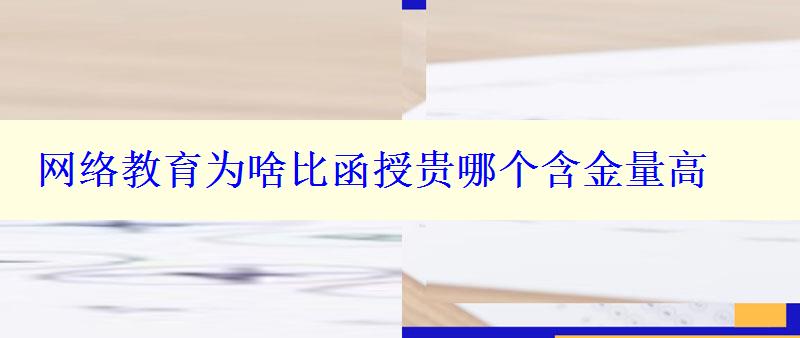 网络教育为啥比函授贵哪个含金量高